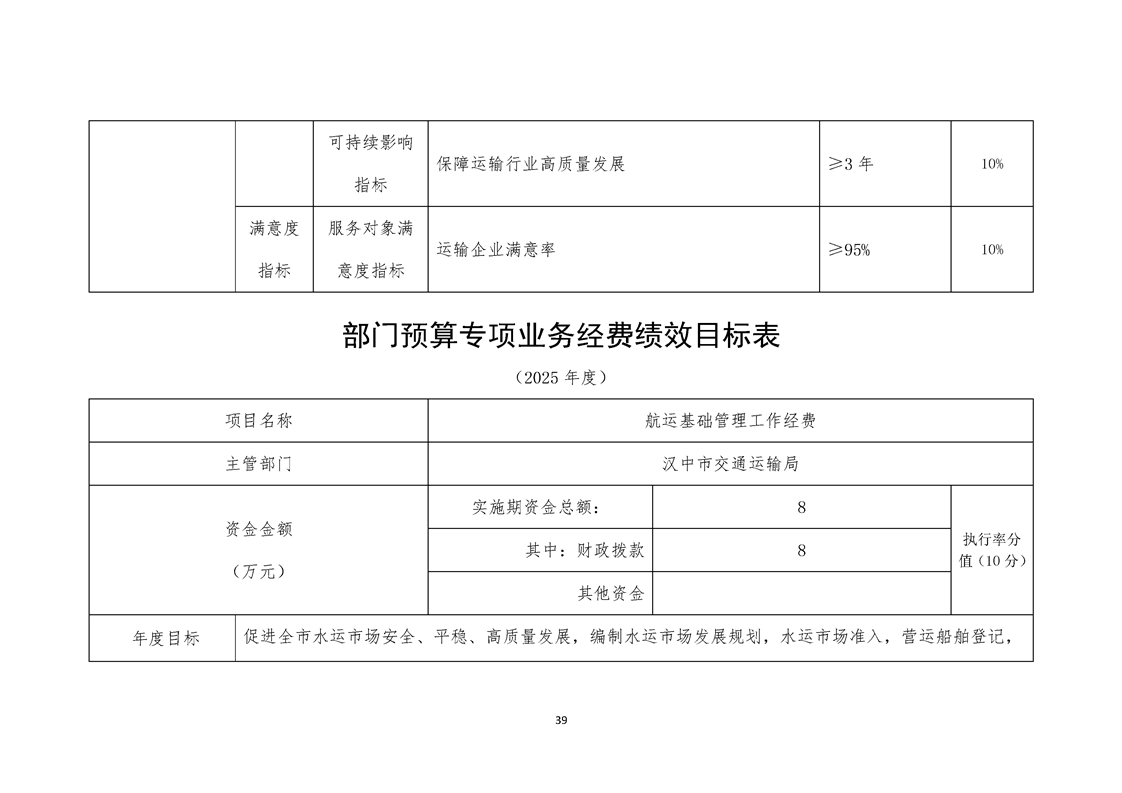 |  |  | 可持续影响指标 | 保障运输行业高质量发展 | ≥3 年 | 10% |
|---|---|---|---|---|---|
|  | 满意度指标 | 服务对象满意度指标 | 运输企业满意率 | ≥95% | 10% |

部门预算专项业务经费绩效目标表

（2025 年度）

| 项目名称 | 航运基础管理工作经费 | | |
|---|---|---|---|
| 主管部门 | 汉中市交通运输局 | | |
| 资金金额（万元） | 实施期资金总额： | 8 | 执行率分值（10 分） |
| | 其中：财政拨款 | 8 | |
| | 其他资金 | | |
| 年度目标 | 促进全市水运市场安全、平稳、高质量发展，编制水运市场发展规划，水运市场准入，营运船舶登记， | | |

39